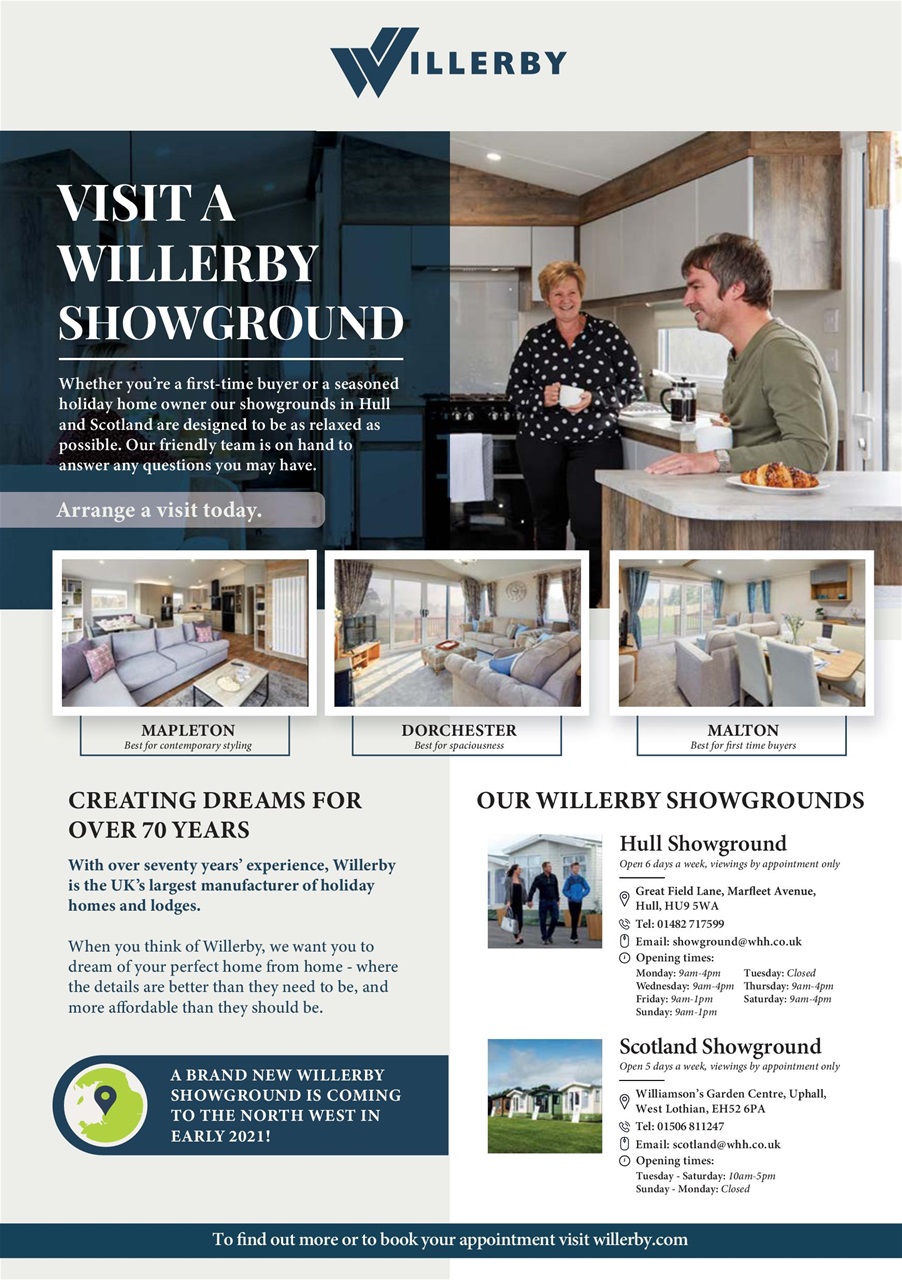 WILLERBY

VISIT A WILLERBY SHOWGROUND

Whether you're a first-time buyer or a seasoned holiday home owner our showgrounds in Hull and Scotland are designed to be as relaxed as possible. Our friendly team is on hand to answer any questions you may have.

Arrange a visit today.

MAPLETON
Best for contemporary styling

DORCHESTER
Best for spaciousness

MALTON
Best for first time buyers

CREATING DREAMS FOR OVER 70 YEARS

With over seventy years' experience, Willerby is the UK's largest manufacturer of holiday homes and lodges.

When you think of Willerby, we want you to dream of your perfect home from home - where the details are better than they need to be, and more affordable than they should be.

A BRAND NEW WILLERBY SHOWGROUND IS COMING TO THE NORTH WEST IN EARLY 2021!

OUR WILLERBY SHOWGROUNDS

Hull Showground
Open 6 days a week, viewings by appointment only

Great Field Lane, Marfleet Avenue, Hull, HU9 5WA
Tel: 01482 717599
Email: showground@whh.co.uk
Opening times:
Monday: 9am-4pm
Tuesday: Closed
Wednesday: 9am-4pm
Thursday: 9am-4pm
Friday: 9am-1pm
Saturday: 9am-4pm
Sunday: 9am-1pm

Scotland Showground
Open 5 days a week, viewings by appointment only

Williamson's Garden Centre, Uphall, West Lothian, EH52 6PA
Tel: 01506 811247
Email: scotland@whh.co.uk
Opening times:
Tuesday - Saturday: 10am-5pm
Sunday - Monday: Closed

To find out more or to book your appointment visit willerby.com